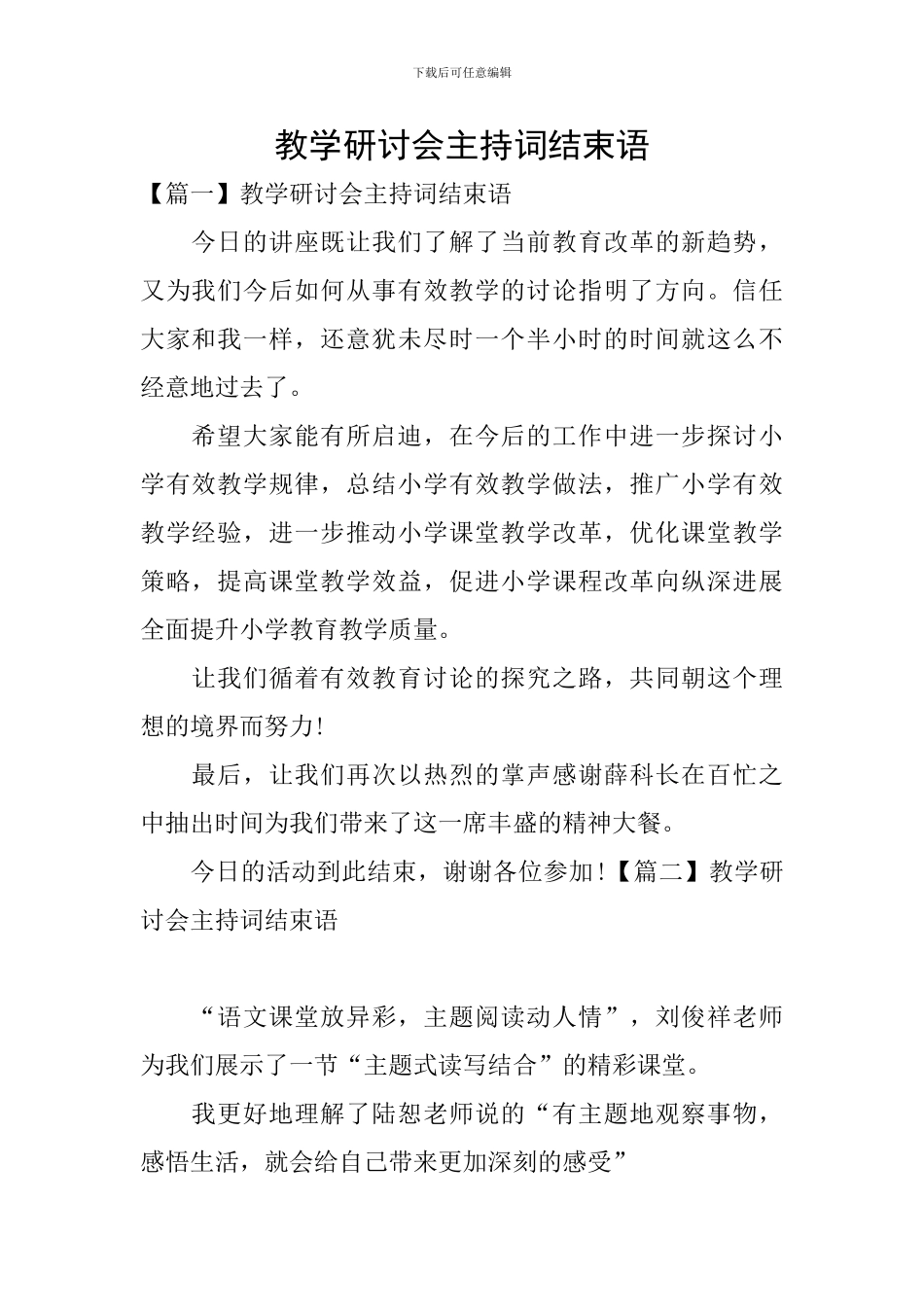 下载后可任意编辑

教学研讨会主持词结束语

【篇一】教学研讨会主持词结束语

今日的讲座既让我们了解了当前教育改革的新趋势，又为我们今后如何从事有效教学的讨论指明了方向。信任大家和我一样，还意犹未尽时一个半小时的时间就这么不经意地过去了。

希望大家能有所启迪，在今后的工作中进一步探讨小学有效教学规律，总结小学有效教学做法，推广小学有效教学经验，进一步推动小学课堂教学改革，优化课堂教学策略，提高课堂教学效益，促进小学课程改革向纵深进展全面提升小学教育教学质量。

让我们循着有效教育讨论的探究之路，共同朝这个理想的境界而努力!

最后，让我们再次以热烈的掌声感谢薛科长在百忙之中抽出时间为我们带来了这一席丰盛的精神大餐。

今日的活动到此结束，谢谢各位参加!【篇二】教学研讨会主持词结束语

“语文课堂放异彩，主题阅读动人情”，刘俊祥老师为我们展示了一节“主题式读写结合”的精彩课堂。

我更好地理解了陆恕老师说的“有主题地观察事物，感悟生活，就会给自己带来更加深刻的感受”